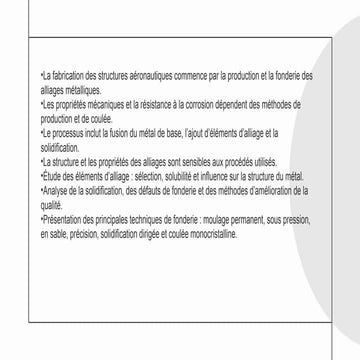 •La fabrication des structures aéronautiques commence par la production et la fonderie des alliages métalliques.
•Les propriétés mécaniques et la résistance à la corrosion dépendent des méthodes de production et de coulée.
•Le processus inclut la fusion du métal de base, l'ajout d'éléments d'alliage et la solidification.
•La structure et les propriétés des alliages sont sensibles aux procédés utilisés.
•Étude des éléments d'alliage : sélection, solubilité et influence sur la structure du métal.
•Analyse de la solidification, des défauts de fonderie et des méthodes d'amélioration de la qualité.
•Présentation des principales techniques de fonderie : moulage permanent, sous pression, en sable, précision, solidification dirigée et coulée monocristalline.